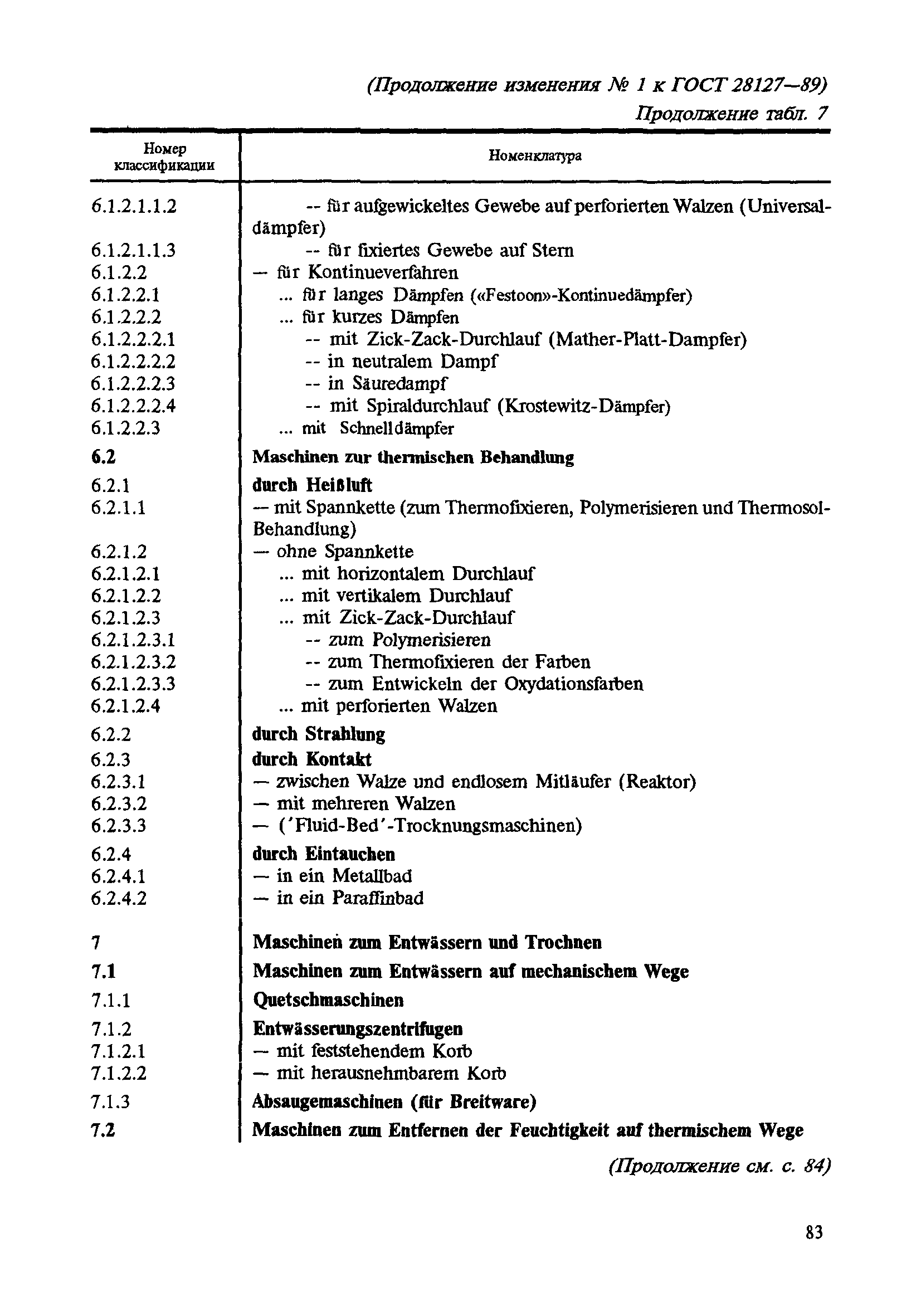 (Продолжение изменения № 1 к ГОСТ 28127—89)

Продолжение табл. 7

| Номер классификации | Номенклатура |
|---|---|
| 6.1.2.1.1.2 | -- für aufgewickeltes Gewebe auf perforierten Walzen (Universaldämpfer) |
| 6.1.2.1.1.3 | -- für fixiertes Gewebe auf Stern |
| 6.1.2.2 | — für Kontinueverfahren |
| 6.1.2.2.1 | ... für langes Dämpfen («Festoon»-Kontinuedämpfer) |
| 6.1.2.2.2 | ... für kurzes Dämpfen |
| 6.1.2.2.2.1 | -- mit Zick-Zack-Durchlauf (Mather-Platt-Dampfer) |
| 6.1.2.2.2.2 | -- in neutralem Dampf |
| 6.1.2.2.2.3 | -- in Säuredampf |
| 6.1.2.2.2.4 | -- mit Spiraldurchlauf (Krostewitz-Dämpfer) |
| 6.1.2.2.3 | ... mit Schnelldämpfer |
| 6.2 | Maschinen zur thermischen Behandlung |
| 6.2.1 | durch Heißluft |
| 6.2.1.1 | — mit Spannkette (zum Thermofixieren, Polymerisieren und Thermosol-Behandlung) |
| 6.2.1.2 | — ohne Spannkette |
| 6.2.1.2.1 | ... mit horizontalem Durchlauf |
| 6.2.1.2.2 | ... mit vertikalem Durchlauf |
| 6.2.1.2.3 | ... mit Zick-Zack-Durchlauf |
| 6.2.1.2.3.1 | -- zum Polymerisieren |
| 6.2.1.2.3.2 | -- zum Thermofixieren der Farben |
| 6.2.1.2.3.3 | -- zum Entwickeln der Oxydationsfarben |
| 6.2.1.2.4 | ... mit perforierten Walzen |
| 6.2.2 | durch Strahlung |
| 6.2.3 | durch Kontakt |
| 6.2.3.1 | — zwischen Walze und endlosem Mitläufer (Reaktor) |
| 6.2.3.2 | — mit mehreren Walzen |
| 6.2.3.3 | — ('Fluid-Bed'-Trocknungsmaschinen) |
| 6.2.4 | durch Eintauchen |
| 6.2.4.1 | — in ein Metallbad |
| 6.2.4.2 | — in ein Paraffinbad |
| 7 | Maschinen zum Entwässern und Trochnen |
| 7.1 | Maschinen zum Entwässern auf mechanischem Wege |
| 7.1.1 | Quetschmaschinen |
| 7.1.2 | Entwässerungszentrifugen |
| 7.1.2.1 | — mit feststehendem Korb |
| 7.1.2.2 | — mit herausnehmbarem Korb |
| 7.1.3 | Absaugemaschinen (für Breitware) |
| 7.2 | Maschinen zum Entfernen der Feuchtigkeit auf thermischem Wege |

(Продолжение см. с. 84)

83